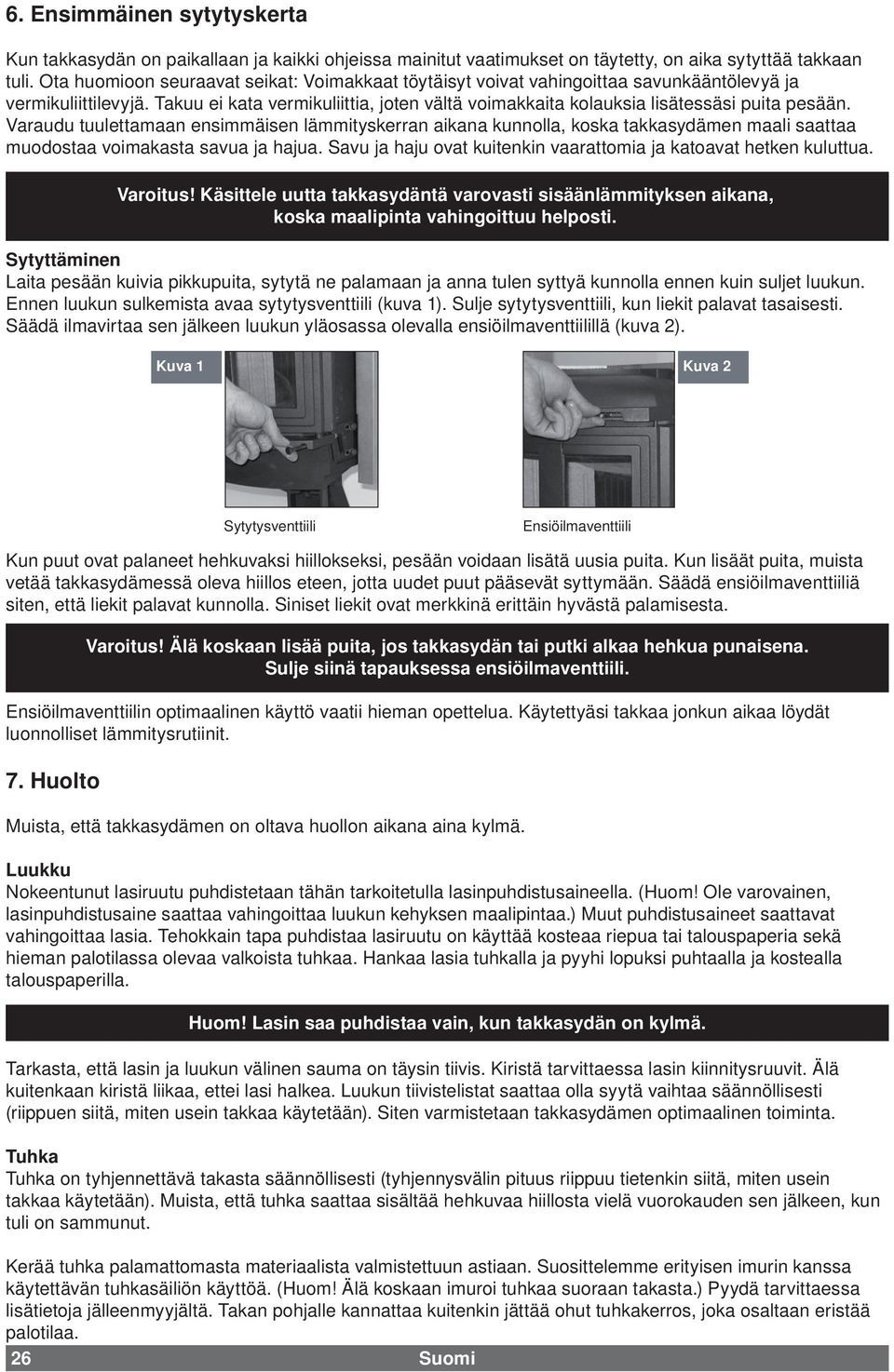 6. Ensimmäinen sytytyskerta

Kun takkasydän on paikallaan ja kaikki ohjeissa mainitut vaatimukset on täytetty, on aika sytyttää takkaan tuli. Ota huomioon seuraavat seikat: Voimakkaat töytäisyt voivat vahingoittaa savunkääntölevyä ja vermikuliittilevyjä. Takuu ei kata vermikuliittia, joten vältä voimakkaita kolauksia lisätessäsi puita pesään. Varaudu tuulettamaan ensimmäisen lämmityskerran aikana kunnolla, koska takkasydämen maali saattaa muodostaa voimakasta savua ja hajua. Savu ja haju ovat kuitenkin vaarattomia ja katoavat hetken kuluttua.

Varoitus! Käsittele uutta takkasydäntä varovasti sisäänlämmityksen aikana, koska maalipinta vahingoittuu helposti.

Sytyttäminen
Laita pesään kuivia pikkupuita, sytytä ne palamaan ja anna tulen syttyä kunnolla ennen kuin suljet luukun. Ennen luukun sulkemista avaa sytytysventtiili (kuva 1). Sulje sytytysventtiili, kun liekit palavat tasaisesti. Säädä ilmavirtaa sen jälkeen luukun yläosassa olevalla ensiöilmaventtiilillä (kuva 2).

Kuva 1

Kuva 2

Sytytysventtiili

Ensiöilmaventtiili

Kun puut ovat palaneet hehkuvaksi hiillokseksi, pesään voidaan lisätä uusia puita. Kun lisäät puita, muista vetää takkasydämessä oleva hiillos eteen, jotta uudet puut pääsevät syttymään. Säädä ensiöilmaventtiiliä siten, että liekit palavat kunnolla. Siniset liekit ovat merkkinä erittäin hyvästä palamisesta.

Varoitus! Älä koskaan lisää puita, jos takkasydän tai putki alkaa hehkua punaisena. Sulje siinä tapauksessa ensiöilmaventtiili.

Ensiöilmaventtiilin optimaalinen käyttö vaatii hieman opettelua. Käytettyäsi takkaa jonkun aikaa löydät luonnolliset lämmitysrutiinit.

7. Huolto

Muista, että takkasydämen on oltava huollon aikana aina kylmä.

Luukku
Nokeentunut lasiruutu puhdistetaan tähän tarkoitetulla lasinpuhdistusaineella. (Huom! Ole varovainen, lasinpuhdistusaine saattaa vahingoittaa luukun kehyksen maalipintaa.) Muut puhdistusaineet saattavat vahingoittaa lasia. Tehokkain tapa puhdistaa lasiruutu on käyttää kosteaa riepua tai talouspaperia sekä hieman palotilassa olevaa valkoista tuhkaa. Hankaa lasia tuhkalla ja pyyhi lopuksi puhtaalla ja kostealla talouspaperilla.

Huom! Lasin saa puhdistaa vain, kun takkasydän on kylmä.

Tarkasta, että lasin ja luukun välinen sauma on täysin tiivis. Kiristä tarvittaessa lasin kiinnitysruuvit. Älä kuitenkaan kiristä liikaa, ettei lasi halkea. Luukun tiivistelistat saattaa olla syytä vaihtaa säännöllisesti (riippuen siitä, miten usein takkaa käytetään). Siten varmistetaan takkasydämen optimaalinen toiminta.

Tuhka
Tuhka on tyhjennettävä takasta säännöllisesti (tyhjennysvälin pituus riippuu tietenkin siitä, miten usein takkaa käytetään). Muista, että tuhka saattaa sisältää hehkuvaa hiillosta vielä vuorokauden sen jälkeen, kun tuli on sammunut.

Kerää tuhka palamattomasta materiaalista valmistettuun astiaan. Suosittelemme erityisen imurin kanssa käytettävän tuhkasäiliön käyttöä. (Huom! Älä koskaan imuroi tuhkaa suoraan takasta.) Pyydä tarvittaessa lisätietoja jälleenmyyjältä. Takan pohjalle kannattaa kuitenkin jättää ohut tuhkakerros, joka osaltaan eristää palotilaa.

26 Suomi